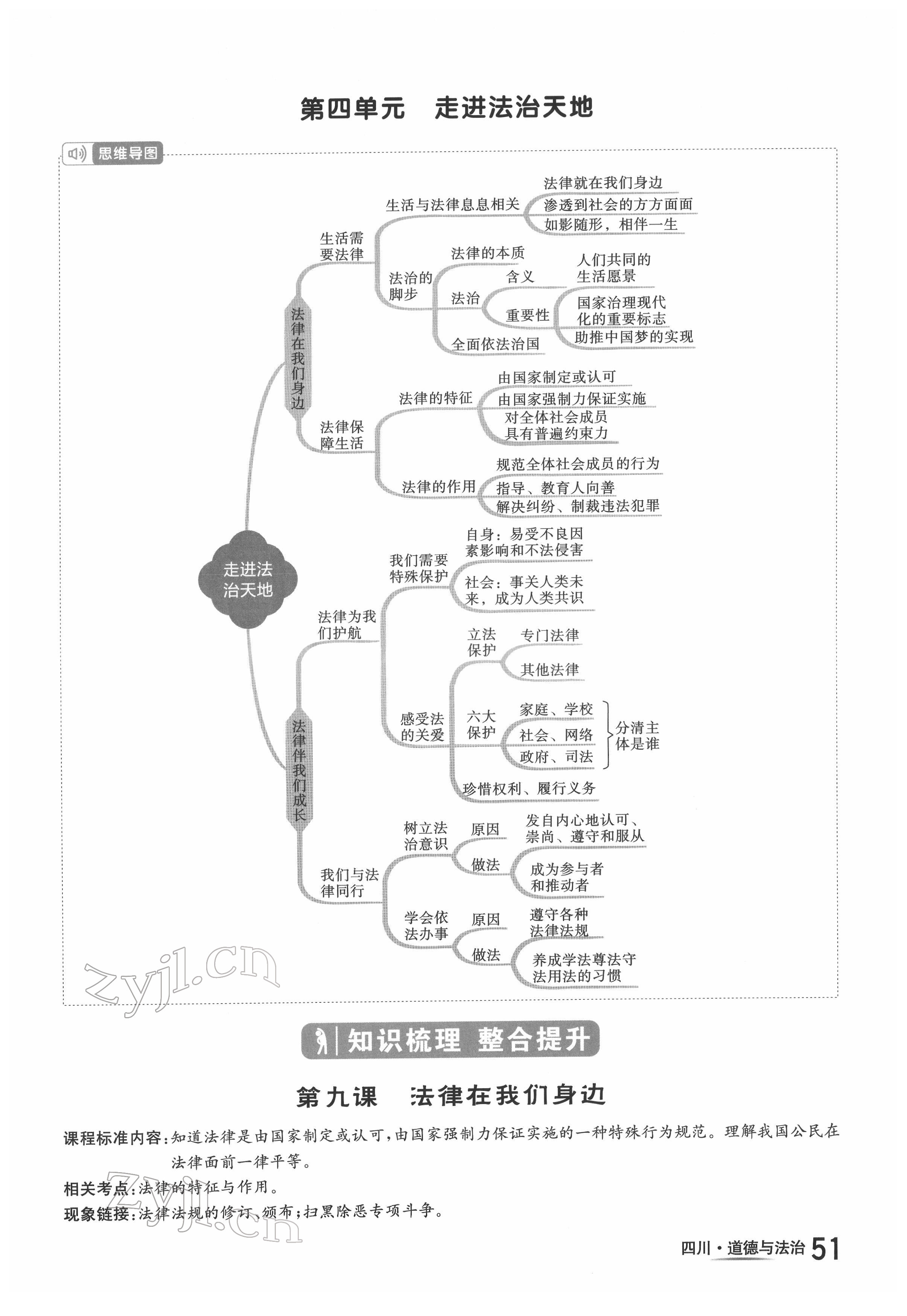 第四单元　走进法治天地

思维导图

走进法治天地

法律在我们身边

生活需要法律

生活与法律息息相关

法律就在我们身边

渗透到社会的方方面面

如影随形，相伴一生

法治的脚步

法律的本质

法治

含义

人们共同的生活愿景

重要性

国家治理现代化的重要标志

助推中国梦的实现

全面依法治国

法律保障生活

法律的特征

由国家制定或认可

由国家强制力保证实施

对全体社会成员具有普遍约束力

法律的作用

规范全体社会成员的行为

指导、教育人向善

解决纠纷、制裁违法犯罪

法律伴我们成长

法律为我们护航

我们需要特殊保护

自身：易受不良因素影响和不法侵害

社会：事关人类未来，成为人类共识

感受法的关爱

立法保护

专门法律

其他法律

六大保护

家庭、学校

社会、网络

政府、司法

分清主体是谁

珍惜权利、履行义务

我们与法律同行

树立法治意识

原因

发自内心地认可、崇尚、遵守和服从

做法

成为参与者和推动者

学会依法办事

原因

遵守各种法律法规

做法

养成学法尊法守法用法的习惯

zyjl.cn

知识梳理　整合提升

第九课　法律在我们身边

课程标准内容：知道法律是由国家制定或认可，由国家强制力保证实施的一种特殊行为规范。理解我国公民在法律面前一律平等。

相关考点：法律的特征与作用。

现象链接：法律法规的修订、颁布；扫黑除恶专项斗争。

zyjl.cn

四川·道德与法治 51